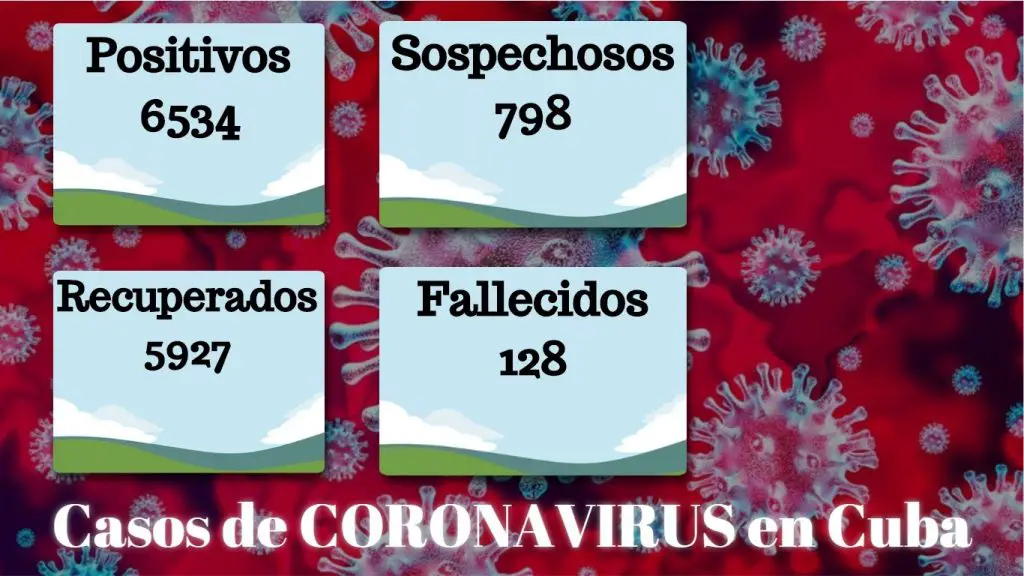 Positivos
6534

Sospechosos
798

Recuperados
5927

Fallecidos
128

Casos de CORONAVIRUS en Cuba